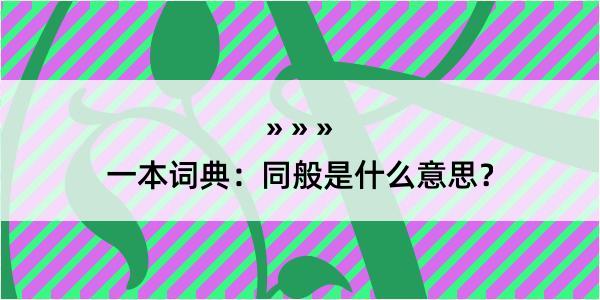 » » »

一本词典：同般是什么意思？